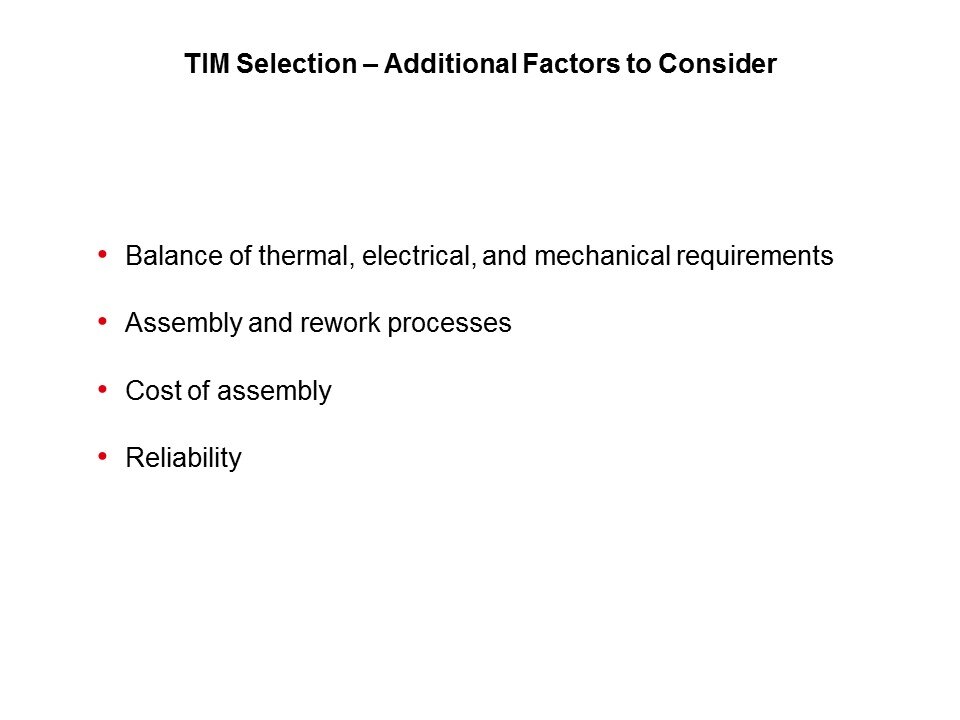 TIM Selection – Additional Factors to Consider

• Balance of thermal, electrical, and mechanical requirements
• Assembly and rework processes
• Cost of assembly
• Reliability